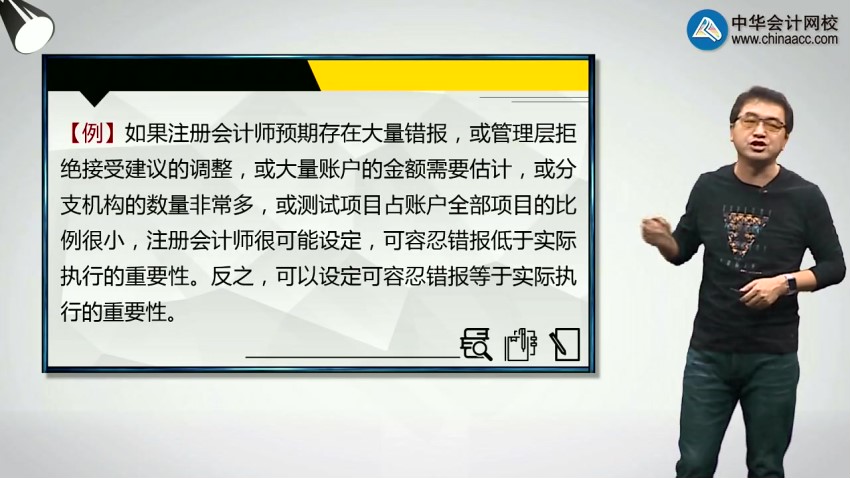 中华会计网校
www.chinaacc.com

【例】如果注册会计师预期存在大量错报，或管理层拒绝接受建议的调整，或大量账户的金额需要估计，或分支机构的数量非常多，或测试项目占账户全部项目的比例很小，注册会计师很可能设定，可容忍错报低于实际执行的重要性。反之，可以设定可容忍错报等于实际执行的重要性。